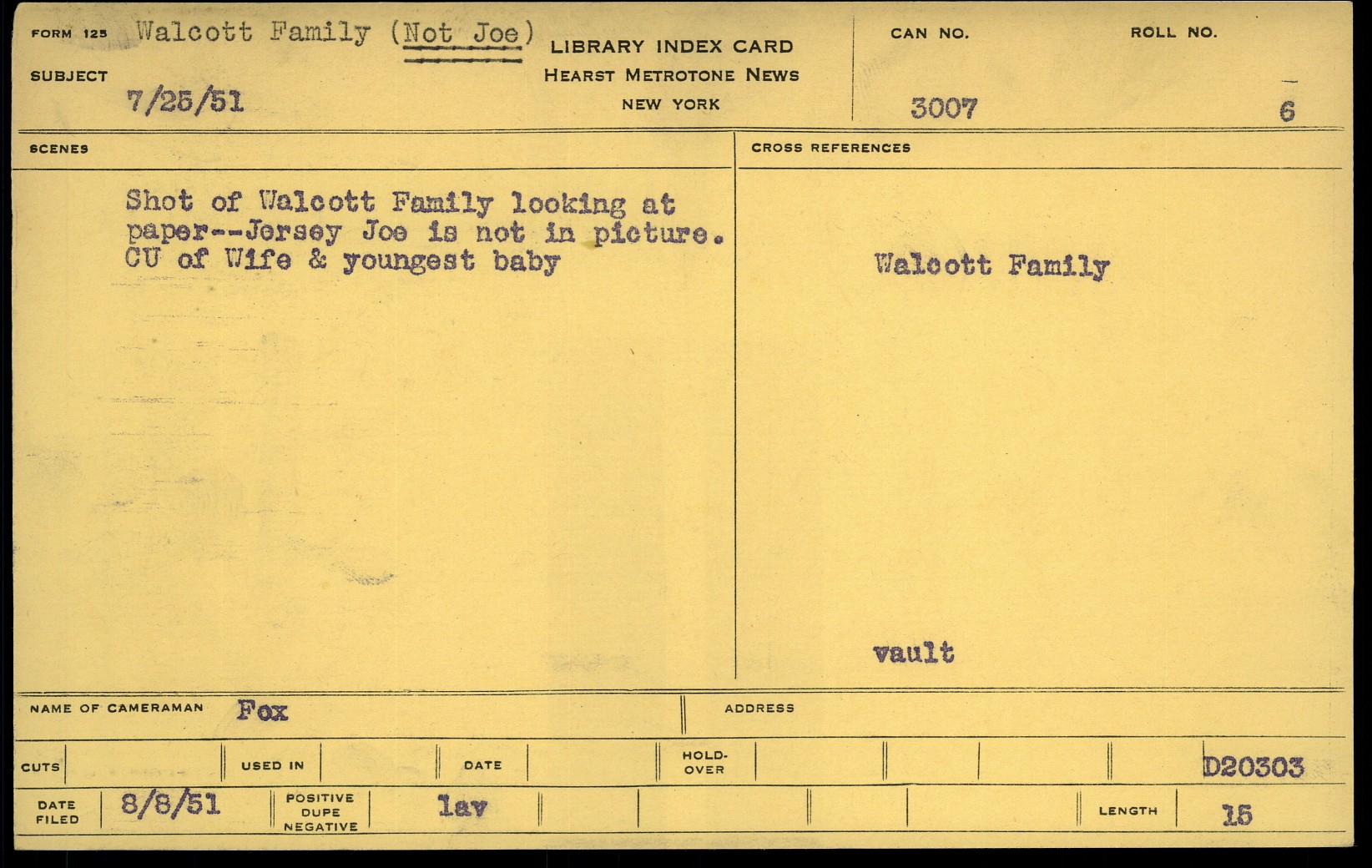 FORM 125 Walcott Family (Not Joe)

SUBJECT 7/25/51

LIBRARY INDEX CARD
HEARST METROTONE NEWS
NEW YORK

CAN NO. 3007

ROLL NO. 6

SCENES

Shot of Walcott Family looking at paper--Jersey Joe is not in picture. CU of Wife & youngest baby

CROSS REFERENCES

Walcott Family

vault

NAME OF CAMERAMAN Fox

ADDRESS

CUTS

USED IN

DATE

HOLD-OVER

D20303

DATE FILED 8/8/51

POSITIVE DUPE NEGATIVE lav

LENGTH 15